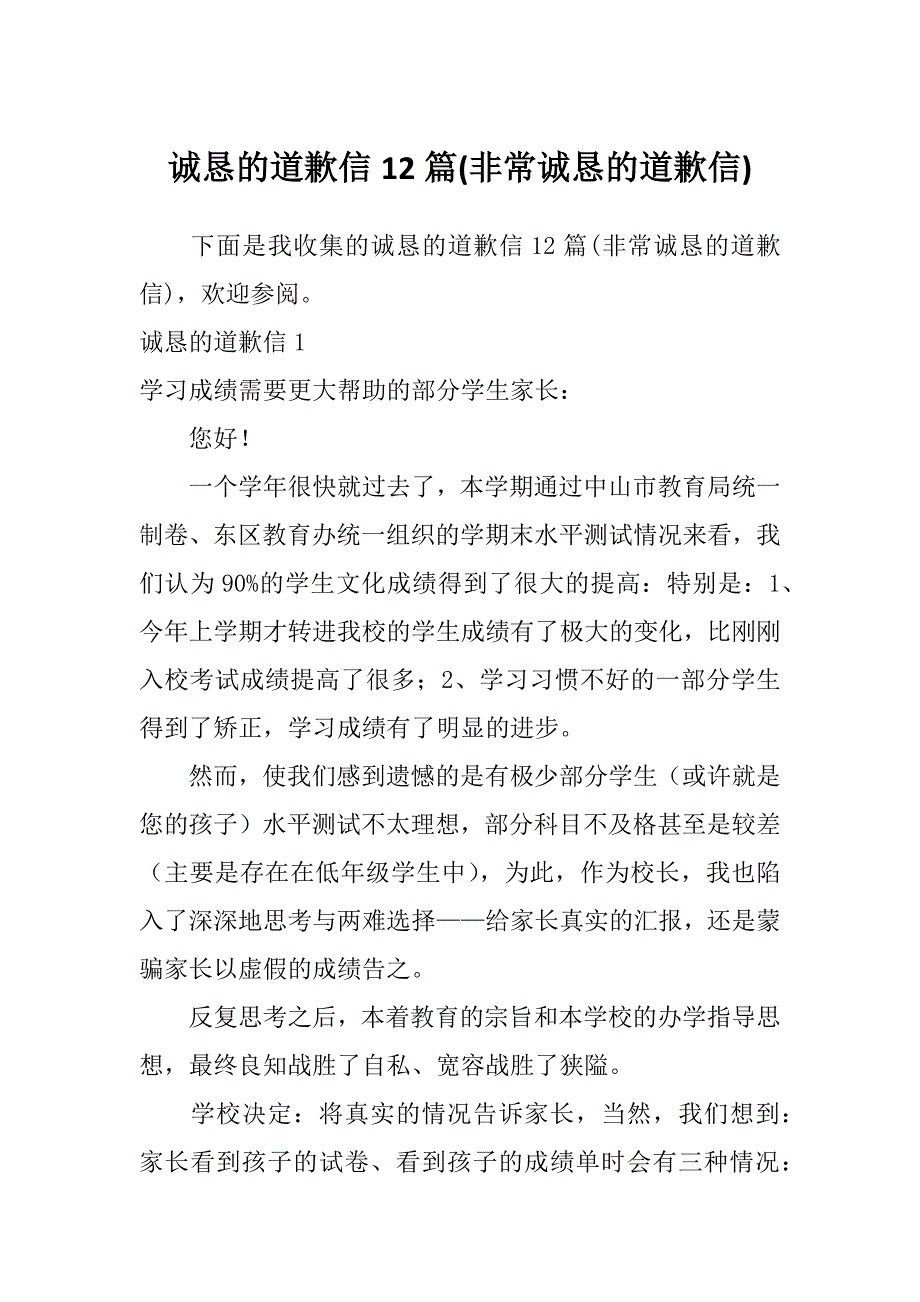 诚恳的道歉信 12 篇(非常诚恳的道歉信)

下面是我收集的诚恳的道歉信 12 篇(非常诚恳的道歉信)，欢迎参阅。

诚恳的道歉信 1

学习成绩需要更大帮助的部分学生家长：

您好！

一个学年很快就过去了，本学期通过中山市教育局统一制卷、东区教育办统一组织的学期末水平测试情况来看，我们认为 90%的学生文化成绩得到了很大的提高：特别是：1、今年上学期才转进我校的学生成绩有了极大的变化，比刚刚入校考试成绩提高了很多；2、学习习惯不好的一部分学生得到了矫正，学习成绩有了明显的进步。

然而，使我们感到遗憾的是有极少部分学生（或许就是您的孩子）水平测试不太理想，部分科目不及格甚至是较差（主要是存在在低年级学生中），为此，作为校长，我也陷入了深深地思考与两难选择——给家长真实的汇报，还是蒙骗家长以虚假的成绩告之。

反复思考之后，本着教育的宗旨和本学校的办学指导思想，最终良知战胜了自私、宽容战胜了狭隘。

学校决定：将真实的情况告诉家长，当然，我们想到：家长看到孩子的试卷、看到孩子的成绩单时会有三种情况：